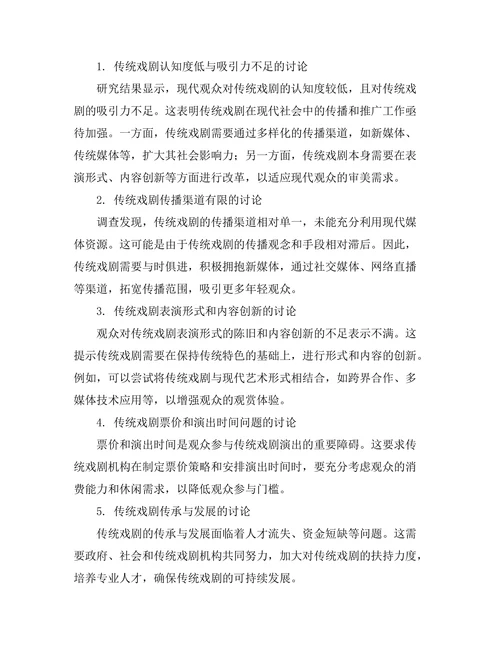 1. 传统戏剧认知度低与吸引力不足的讨论

研究结果显示，现代观众对传统戏剧的认知度较低，且对传统戏剧的吸引力不足。这表明传统戏剧在现代社会中的传播和推广工作亟待加强。一方面，传统戏剧需要通过多样化的传播渠道，如新媒体、传统媒体等，扩大其社会影响力；另一方面，传统戏剧本身需要在表演形式、内容创新等方面进行改革，以适应现代观众的审美需求。

2. 传统戏剧传播渠道有限的讨论

调查发现，传统戏剧的传播渠道相对单一，未能充分利用现代媒体资源。这可能是由于传统戏剧的传播观念和手段相对滞后。因此，传统戏剧需要与时俱进，积极拥抱新媒体，通过社交媒体、网络直播等渠道，拓宽传播范围，吸引更多年轻观众。

3. 传统戏剧表演形式和内容创新的讨论

观众对传统戏剧表演形式的陈旧和内容创新的不足表示不满。这提示传统戏剧需要在保持传统特色的基础上，进行形式和内容的创新。例如，可以尝试将传统戏剧与现代艺术形式相结合，如跨界合作、多媒体技术应用等，以增强观众的观赏体验。

4. 传统戏剧票价和演出时间问题的讨论

票价和演出时间是观众参与传统戏剧演出的重要障碍。这要求传统戏剧机构在制定票价策略和安排演出时间时，要充分考虑观众的消费能力和休闲需求，以降低观众参与门槛。

5. 传统戏剧传承与发展的讨论

传统戏剧的传承与发展面临着人才流失、资金短缺等问题。这需要政府、社会和传统戏剧机构共同努力，加大对传统戏剧的扶持力度，培养专业人才，确保传统戏剧的可持续发展。